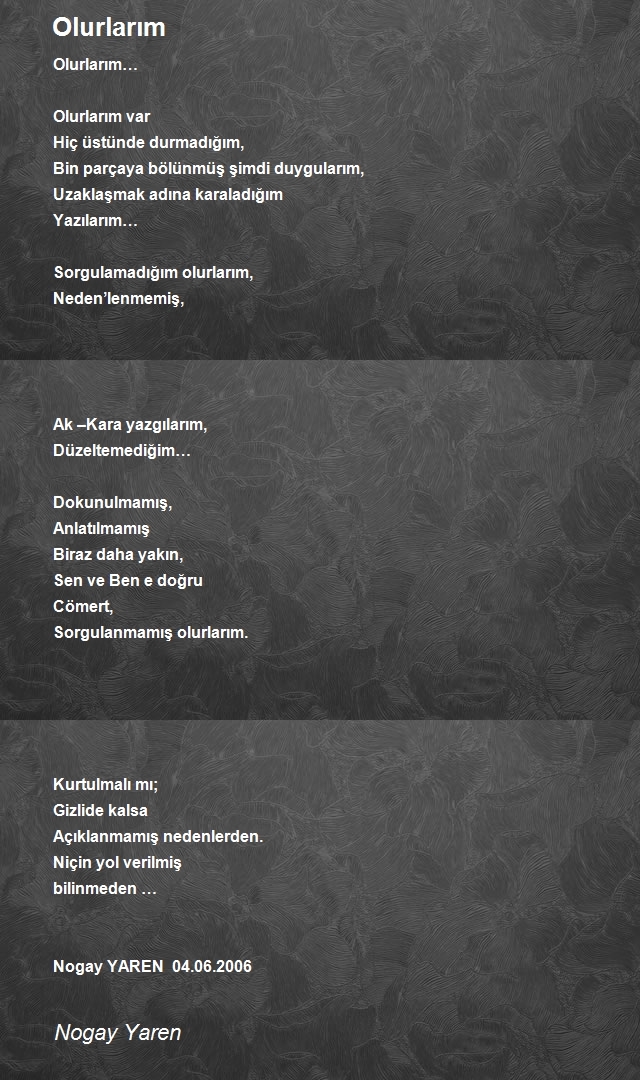 Olurlarım

Olurlarım…

Olurlarım var
Hiç üstünde durmadığım,
Bin parçaya bölünmüş şimdi duygularım,
Uzaklaşmak adına karaladığım
Yazılarım…

Sorgulamadığım olurlarım,
Neden’lenmemiş,

Ak –Kara yazgılarım,
Düzeltemediğim…

Dokunulmamış,
Anlatılmamış
Biraz daha yakın,
Sen ve Ben e doğru
Cömert,
Sorgulanmamış olurlarım.

Kurtulmalı mı;
Gizlide kalsa
Açıklanmamış nedenlerden.
Niçin yol verilmiş
bilinmeden …

Nogay YAREN 04.06.2006

Nogay Yaren